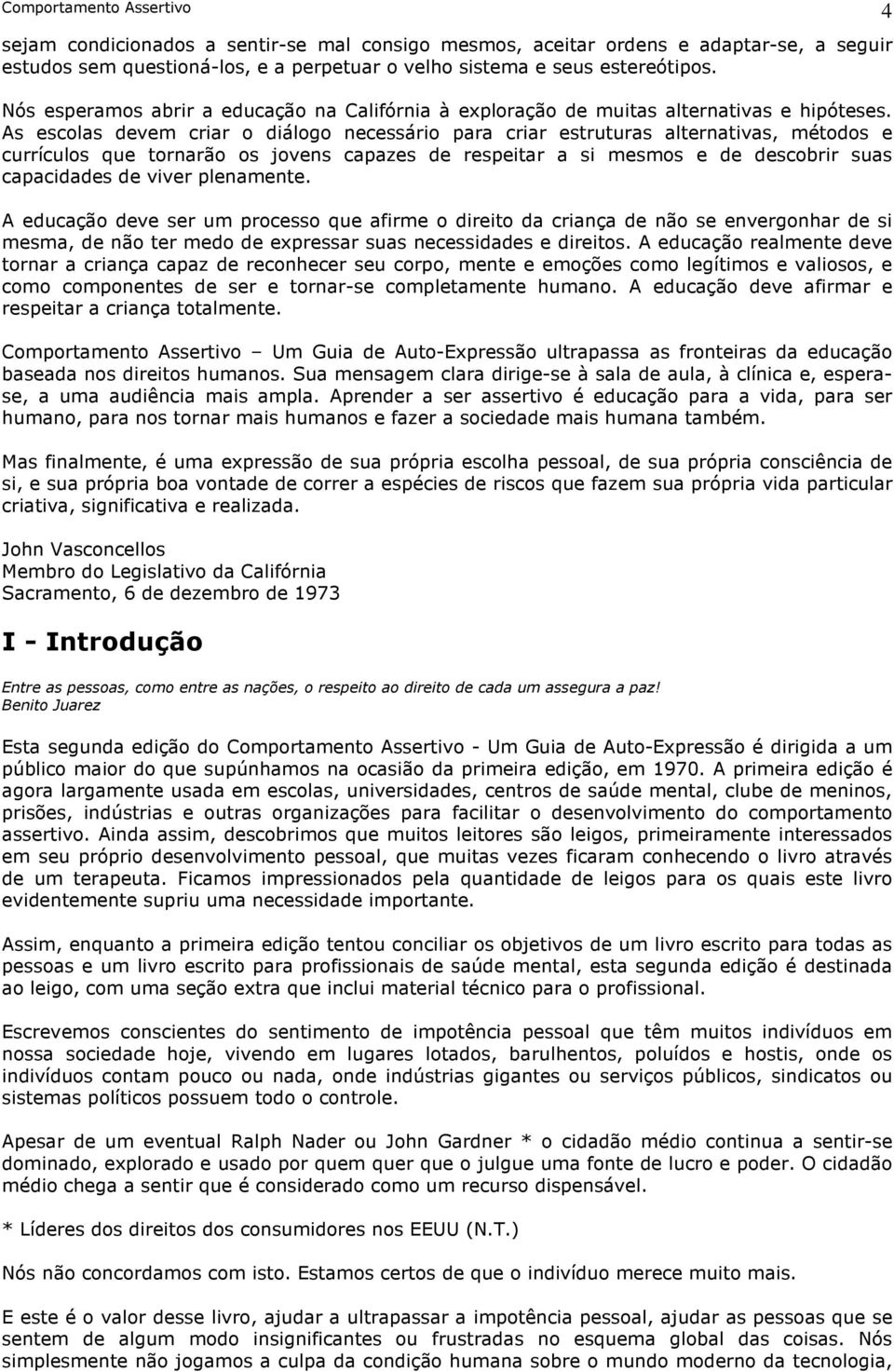 Comportamento Assertivo 4

sejam condicionados a sentir-se mal consigo mesmos, aceitar ordens e adaptar-se, a seguir estudos sem questioná-los, e a perpetuar o velho sistema e seus estereótipos.

Nós esperamos abrir a educação na Califórnia à exploração de muitas alternativas e hipóteses. As escolas devem criar o diálogo necessário para criar estruturas alternativas, métodos e currículos que tornarão os jovens capazes de respeitar a si mesmos e de descobrir suas capacidades de viver plenamente.

A educação deve ser um processo que afirme o direito da criança de não se envergonhar de si mesma, de não ter medo de expressar suas necessidades e direitos. A educação realmente deve tornar a criança capaz de reconhecer seu corpo, mente e emoções como legítimos e valiosos, e como componentes de ser e tornar-se completamente humano. A educação deve afirmar e respeitar a criança totalmente.

Comportamento Assertivo – Um Guia de Auto-Expressão ultrapassa as fronteiras da educação baseada nos direitos humanos. Sua mensagem clara dirige-se à sala de aula, à clínica e, espera-se, a uma audiência mais ampla. Aprender a ser assertivo é educação para a vida, para ser humano, para nos tornar mais humanos e fazer a sociedade mais humana também.

Mas finalmente, é uma expressão de sua própria escolha pessoal, de sua própria consciência de si, e sua própria boa vontade de correr a espécies de riscos que fazem sua própria vida particular criativa, significativa e realizada.

John Vasconcellos
Membro do Legislativo da Califórnia
Sacramento, 6 de dezembro de 1973

I - Introdução

Entre as pessoas, como entre as nações, o respeito ao direito de cada um assegura a paz!
Benito Juarez

Esta segunda edição do Comportamento Assertivo - Um Guia de Auto-Expressão é dirigida a um público maior do que supúnhamos na ocasião da primeira edição, em 1970. A primeira edição é agora largamente usada em escolas, universidades, centros de saúde mental, clube de meninos, prisões, indústrias e outras organizações para facilitar o desenvolvimento do comportamento assertivo. Ainda assim, descobrimos que muitos leitores são leigos, primeiramente interessados em seu próprio desenvolvimento pessoal, que muitas vezes ficaram conhecendo o livro através de um terapeuta. Ficamos impressionados pela quantidade de leigos para os quais este livro evidentemente supriu uma necessidade importante.

Assim, enquanto a primeira edição tentou conciliar os objetivos de um livro escrito para todas as pessoas e um livro escrito para profissionais de saúde mental, esta segunda edição é destinada ao leigo, com uma seção extra que inclui material técnico para o profissional.

Escrevemos conscientes do sentimento de impotência pessoal que têm muitos indivíduos em nossa sociedade hoje, vivendo em lugares lotados, barulhentos, poluídos e hostis, onde os indivíduos contam pouco ou nada, onde indústrias gigantes ou serviços públicos, sindicatos ou sistemas políticos possuem todo o controle.

Apesar de um eventual Ralph Nader ou John Gardner * o cidadão médio continua a sentir-se dominado, explorado e usado por quem quer que o julgue uma fonte de lucro e poder. O cidadão médio chega a sentir que é considerado como um recurso dispensável.

* Líderes dos direitos dos consumidores nos EEUU (N.T.)

Nós não concordamos com isto. Estamos certos de que o indivíduo merece muito mais.

E este é o valor desse livro, ajudar a ultrapassar a impotência pessoal, ajudar as pessoas que se sentem de algum modo insignificantes ou frustradas no esquema global das coisas. Nós simplesmente não jogamos a culpa da condição humana sobre o mundo moderno da tecnologia,